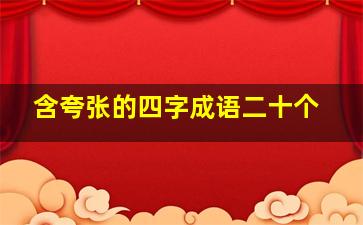 含夸张的四字成语二十个